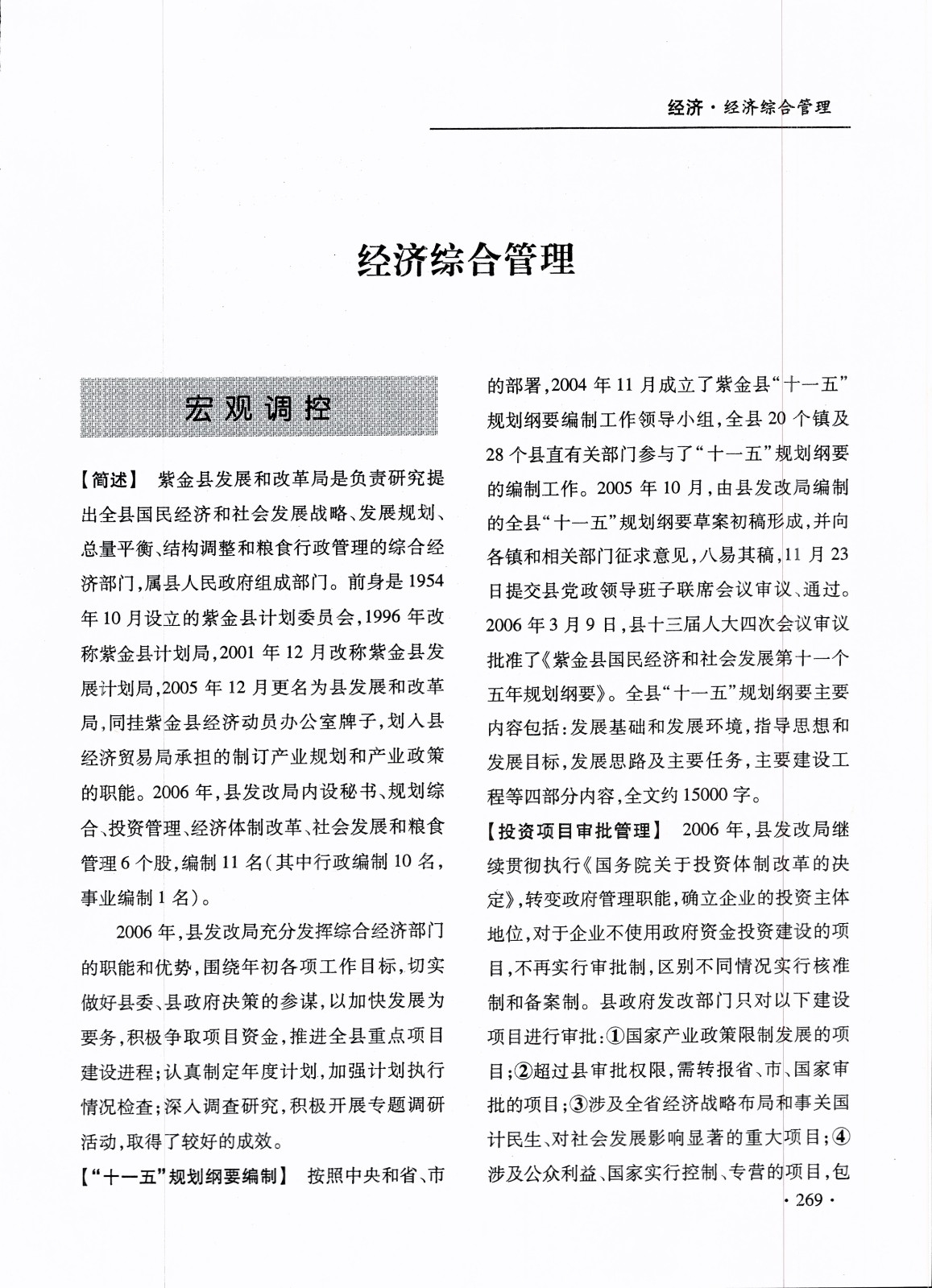 经济·经济综合管理

经济综合管理

宏观调控

【简述】 紫金县发展和改革局是负责研究提出全县国民经济和社会发展战略、发展规划、总量平衡、结构调整和粮食行政管理的综合经济部门，属县人民政府组成部门。前身是1954年10月设立的紫金县计划委员会，1996年改称紫金县计划局，2001年12月改称紫金县发展计划局，2005年12月更名为县发展和改革局，同挂紫金县经济动员办公室牌子，划入县经济贸易局承担的制订产业规划和产业政策的职能。2006年，县发改局内设秘书、规划综合、投资管理、经济体制改革、社会发展和粮食管理6个股，编制11名（其中行政编制10名，事业编制1名）。

2006年，县发改局充分发挥综合经济部门的职能和优势，围绕年初各项工作目标，切实做好县委、县政府决策的参谋，以加快发展为要务，积极争取项目资金，推进全县重点项目建设进程；认真制定年度计划，加强计划执行情况检查；深入调查研究，积极开展专题调研活动，取得了较好的成效。

【“十一五”规划纲要编制】 按照中央和省、市的部署，2004年11月成立了紫金县“十一五”规划纲要编制工作领导小组，全县20个镇及28个县直有关部门参与了“十一五”规划纲要的编制工作。2005年10月，由县发改局编制的全县“十一五”规划纲要草案初稿形成，并向各镇和相关部门征求意见，八易其稿，11月23日提交县党政领导班子联席会议审议、通过。2006年3月9日，县十三届人大四次会议审议批准了《紫金县国民经济和社会发展第十一个五年规划纲要》。全县“十一五”规划纲要主要内容包括：发展基础和发展环境，指导思想和发展目标，发展思路及主要任务，主要建设工程等四部分内容，全文约15000字。

【投资项目审批管理】 2006年，县发改局继续贯彻执行《国务院关于投资体制改革的决定》，转变政府管理职能，确立企业的投资主体地位，对于企业不使用政府资金投资建设的项目，不再实行审批制，区别不同情况实行核准制和备案制。县政府发改部门只对以下建设项目进行审批：①国家产业政策限制发展的项目；②超过县审批权限，需转报省、市、国家审批的项目；③涉及全省经济战略布局和事关国计民生、对社会发展影响显著的重大项目；④涉及公众利益、国家实行控制、专营的项目，包

· 269 ·